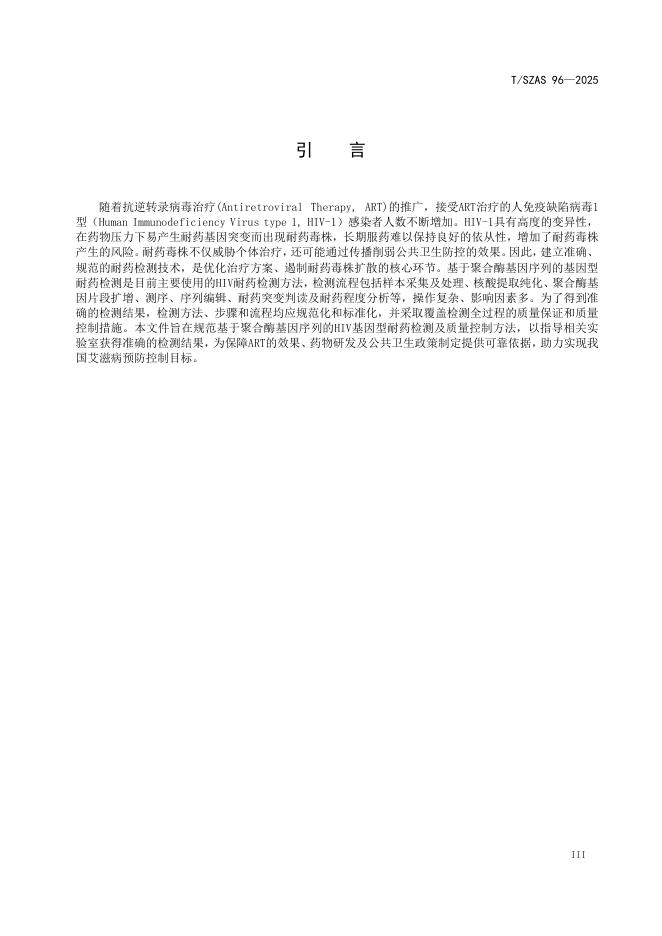 T/SZAS 96—2025

引　言

随着抗逆转录病毒治疗(Antiretroviral Therapy, ART)的推广，接受ART治疗的人免疫缺陷病毒1型（Human Immunodeficiency Virus type 1, HIV-1）感染者人数不断增加。HIV-1具有高度的变异性，在药物压力下易产生耐药基因突变而出现耐药毒株，长期服药难以保持良好的依从性，增加了耐药毒株产生的风险。耐药毒株不仅威胁个体治疗，还可能通过传播削弱公共卫生防控的效果。因此，建立准确、规范的耐药检测技术，是优化治疗方案、遏制耐药毒株扩散的核心环节。基于聚合酶基因序列的基因型耐药检测是目前主要使用的HIV耐药检测方法，检测流程包括样本采集及处理、核酸提取纯化、聚合酶基因片段扩增、测序、序列编辑、耐药突变判读及耐药程度分析等，操作复杂、影响因素多。为了得到准确的检测结果，检测方法、步骤和流程均应规范化和标准化，并采取覆盖检测全过程的质量保证和质量控制措施。本文件旨在规范基于聚合酶基因序列的HIV基因型耐药检测及质量控制方法，以指导相关实验室获得准确的检测结果，为保障ART的效果、药物研发及公共卫生政策制定提供可靠依据，助力实现我国艾滋病预防控制目标。

III